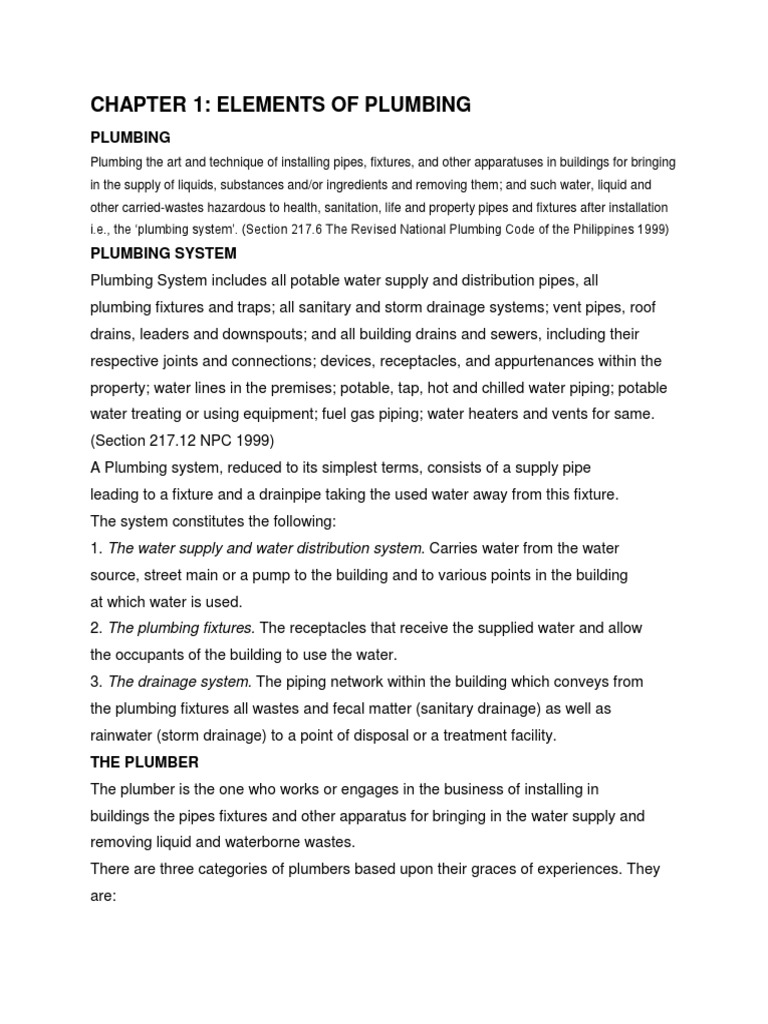 CHAPTER 1: ELEMENTS OF PLUMBING

PLUMBING

Plumbing the art and technique of installing pipes, fixtures, and other apparatuses in buildings for bringing in the supply of liquids, substances and/or ingredients and removing them; and such water, liquid and other carried-wastes hazardous to health, sanitation, life and property pipes and fixtures after installation i.e., the 'plumbing system'. (Section 217.6 The Revised National Plumbing Code of the Philippines 1999)

PLUMBING SYSTEM

Plumbing System includes all potable water supply and distribution pipes, all plumbing fixtures and traps; all sanitary and storm drainage systems; vent pipes, roof drains, leaders and downspouts; and all building drains and sewers, including their respective joints and connections; devices, receptacles, and appurtenances within the property; water lines in the premises; potable, tap, hot and chilled water piping; potable water treating or using equipment; fuel gas piping; water heaters and vents for same. (Section 217.12 NPC 1999)

A Plumbing system, reduced to its simplest terms, consists of a supply pipe leading to a fixture and a drainpipe taking the used water away from this fixture.

The system constitutes the following:

1. The water supply and water distribution system. Carries water from the water source, street main or a pump to the building and to various points in the building at which water is used.

2. The plumbing fixtures. The receptacles that receive the supplied water and allow the occupants of the building to use the water.

3. The drainage system. The piping network within the building which conveys from the plumbing fixtures all wastes and fecal matter (sanitary drainage) as well as rainwater (storm drainage) to a point of disposal or a treatment facility.

THE PLUMBER

The plumber is the one who works or engages in the business of installing in buildings the pipes fixtures and other apparatus for bringing in the water supply and removing liquid and waterborne wastes.

There are three categories of plumbers based upon their graces of experiences. They are: